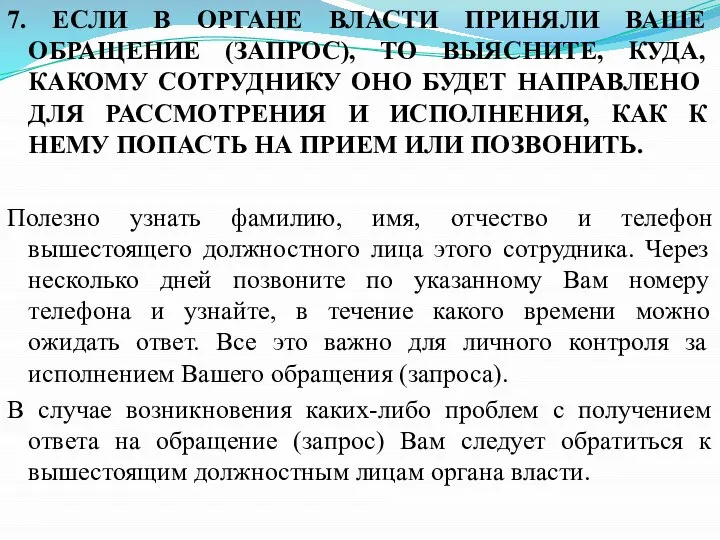 7. ЕСЛИ В ОРГАНЕ ВЛАСТИ ПРИНЯЛИ ВАШЕ ОБРАЩЕНИЕ (ЗАПРОС), ТО ВЫЯСНИТЕ, КУДА, КАКОМУ СОТРУДНИКУ ОНО БУДЕТ НАПРАВЛЕНО ДЛЯ РАССМОТРЕНИЯ И ИСПОЛНЕНИЯ, КАК К НЕМУ ПОПАСТЬ НА ПРИЕМ ИЛИ ПОЗВОНИТЬ.

Полезно узнать фамилию, имя, отчество и телефон вышестоящего должностного лица этого сотрудника. Через несколько дней позвоните по указанному Вам номеру телефона и узнайте, в течение какого времени можно ожидать ответ. Все это важно для личного контроля за исполнением Вашего обращения (запроса).

В случае возникновения каких-либо проблем с получением ответа на обращение (запрос) Вам следует обратиться к вышестоящим должностным лицам органа власти.